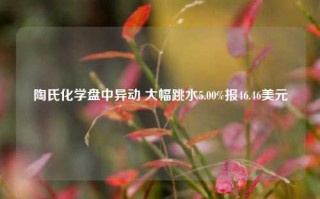 陶氏化学盘中异动 大幅跳水5.00%报46.46美元